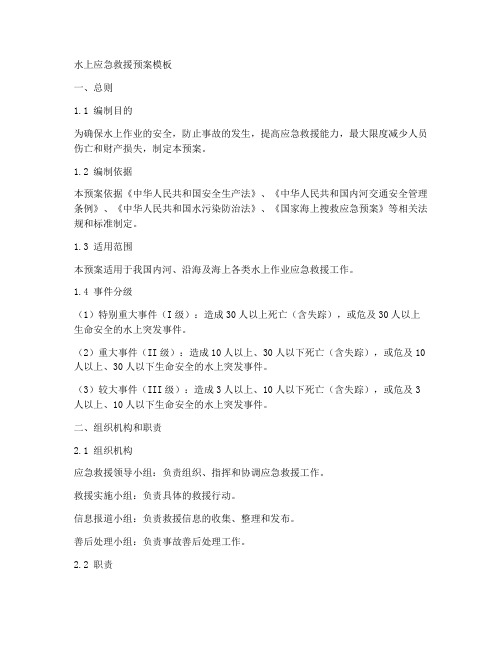 水上应急救援预案模板

一、总则

1.1 编制目的

为确保水上作业的安全，防止事故的发生，提高应急救援能力，最大限度减少人员伤亡和财产损失，制定本预案。

1.2 编制依据

本预案依据《中华人民共和国安全生产法》、《中华人民共和国内河交通安全管理条例》、《中华人民共和国水污染防治法》、《国家海上搜救应急预案》等相关法规和标准制定。

1.3 适用范围

本预案适用于我国内河、沿海及海上各类水上作业应急救援工作。

1.4 事件分级

（1）特别重大事件（I级）：造成30人以上死亡（含失踪），或危及30人以上生命安全的水上突发事件。

（2）重大事件（II级）：造成10人以上、30人以下死亡（含失踪），或危及10人以上、30人以下生命安全的水上突发事件。

（3）较大事件（III级）：造成3人以上、10人以下死亡（含失踪），或危及3人以上、10人以下生命安全的水上突发事件。

二、组织机构和职责

2.1 组织机构

应急救援领导小组：负责组织、指挥和协调应急救援工作。

救援实施小组：负责具体的救援行动。

信息报道小组：负责救援信息的收集、整理和发布。

善后处理小组：负责事故善后处理工作。

2.2 职责